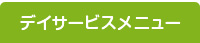 デイサービスメニュー